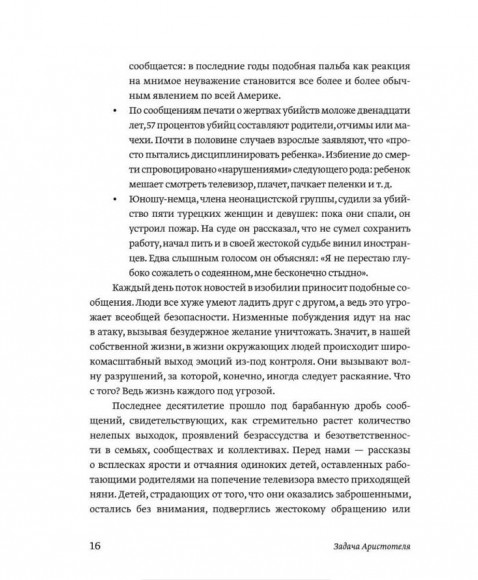 сообщается: в последние годы подобная пальба как реакция на мнимое неуважение становится все более и более обычным явлением по всей Америке.

• По сообщениям печати о жертвах убийств моложе двенадцати лет, 57 процентов убийц составляют родители, отчимы или мачехи. Почти в половине случаев взрослые заявляют, что «просто пытались дисциплинировать ребенка». Избиение до смерти спровоцировано «нарушениями» следующего рода: ребенок мешает смотреть телевизор, плачет, пачкает пеленки и т. д.

• Юношу-немца, члена неонацистской группы, судили за убийство пяти турецких женщин и девушек: пока они спали, он устроил пожар. На суде он рассказал, что не сумел сохранить работу, начал пить и в своей жестокой судьбе винил иностранцев. Едва слышным голосом он объяснял: «Я не перестаю глубоко сожалеть о содеянном, мне бесконечно стыдно».

Каждый день поток новостей в изобилии приносит подобные сообщения. Люди все хуже умеют ладить друг с другом, а ведь это угрожает всеобщей безопасности. Низменные побуждения идут на нас в атаку, вызывая безудержное желание уничтожать. Значит, в нашей собственной жизни, в жизни окружающих людей происходит широкомасштабный выход эмоций из-под контроля. Они вызывают волну разрушений, за которой, конечно, иногда следует раскаяние. Что с того? Ведь жизнь каждого под угрозой.

Последнее десятилетие прошло под барабанную дробь сообщений, свидетельствующих, как стремительно растет количество нелепых выходок, проявлений безрассудства и безответственности в семьях, сообществах и коллективах. Перед нами — рассказы о всплесках ярости и отчаяния одиноких детей, оставленных работающими родителями на попечение телевизора вместо приходящей няни. Детей, страдающих от того, что они оказались заброшенными, остались без внимания, подверглись жестокому обращению или

16 Задача Аристотеля